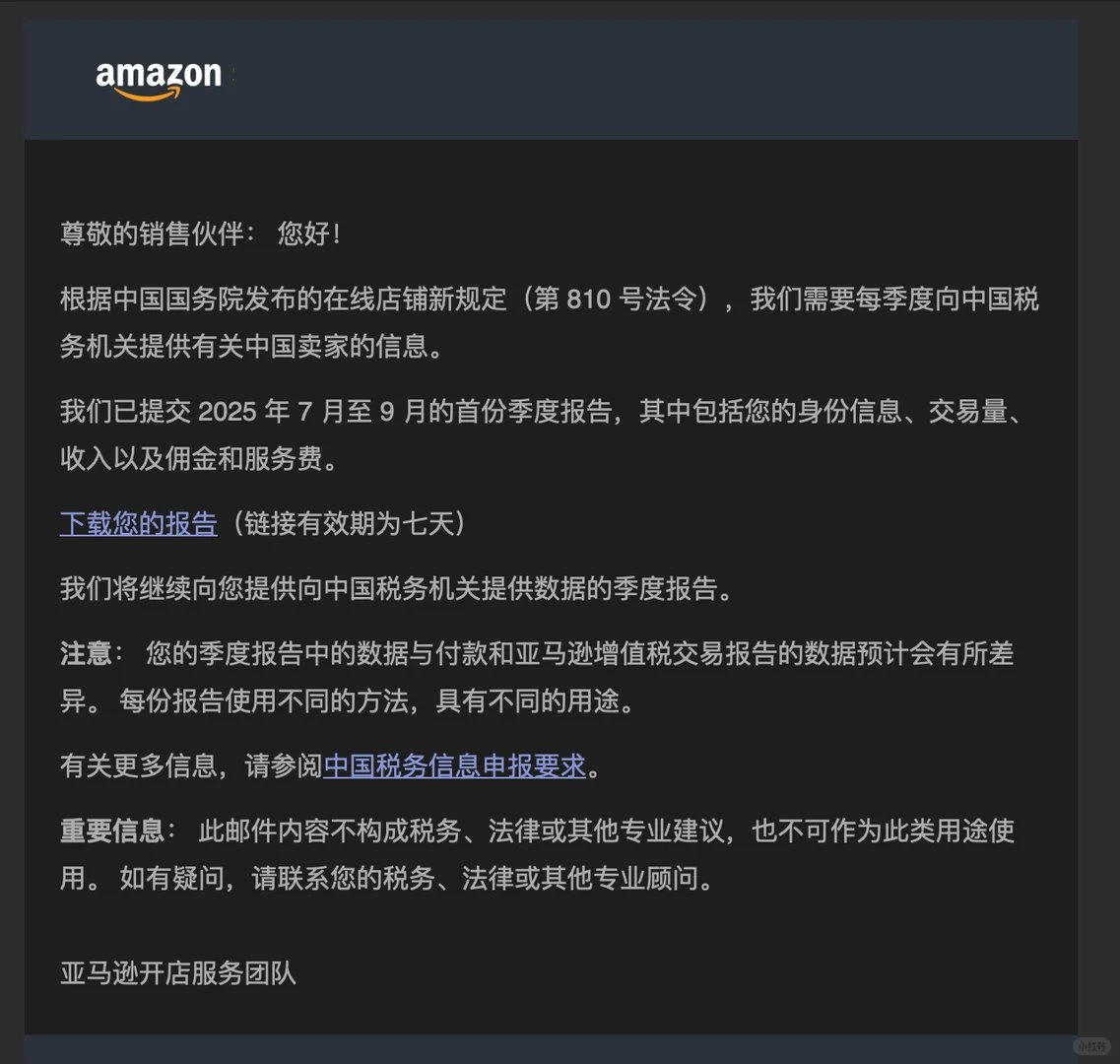 amazon

尊敬的销售伙伴： 您好！

根据中国国务院发布的在线店铺新规定（第 810 号法令），我们需要每季度向中国税务机关提供有关中国卖家的信息。

我们已提交 2025 年 7 月至 9 月的首份季度报告，其中包括您的身份信息、交易量、收入以及佣金和服务费。

下载您的报告（链接有效期为七天）

我们将继续向您提供向中国税务机关提供数据的季度报告。

注意： 您的季度报告中的数据与付款和亚马逊增值税交易报告的数据预计会有所差异。 每份报告使用不同的方法，具有不同的用途。

有关更多信息，请参阅中国税务信息申报要求。

重要信息： 此邮件内容不构成税务、法律或其他专业建议，也不可作为此类用途使用。 如有疑问，请联系您的税务、法律或其他专业顾问。

亚马逊开店服务团队

小红书